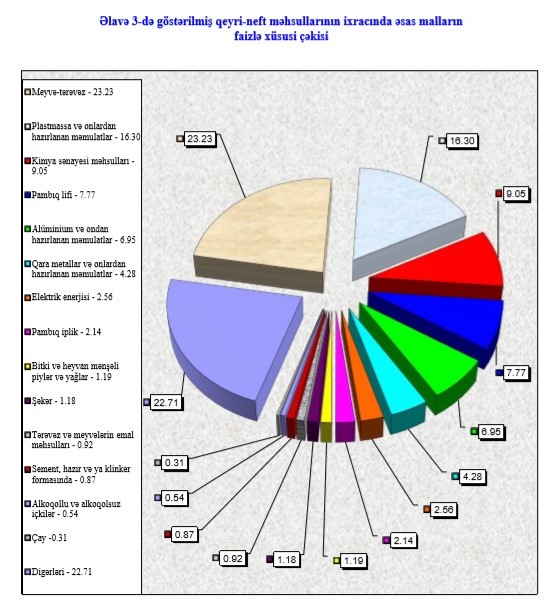 Əlavə 3-də göstərilmiş qeyri-neft məhsullarının ixracında əsas malların faizlə xüsusi çəkisi

Meyvə-tərəvəz - 23.23

Plastmassa və onlardan hazırlanan məmulatlar - 16.30

Kimya sənayesi məhsulları - 9.05

Pambıq lifi - 7.77

Alüminium və ondan hazırlanan məmulatlar - 6.95

Qara metallar və onlardan hazırlanan məmulatlar - 4.28

Elektrik enerjisi - 2.56

Pambıq iplik - 2.14

Bitki və heyvan mənşəli piylər və yağlar - 1.19

Şəkər - 1.18

Tərəvəz və meyvələrin emal məhsulları - 0.92

Sement, hazır və ya klinker formasında - 0.87

Alkoqollu və alkoqolsuz içkilər - 0.54

Çay -0.31

Digərləri - 22.71

23.23
16.30
9.05
7.77
6.95
4.28
2.56
2.14
1.19
1.18
0.92
0.87
0.54
0.31
22.71